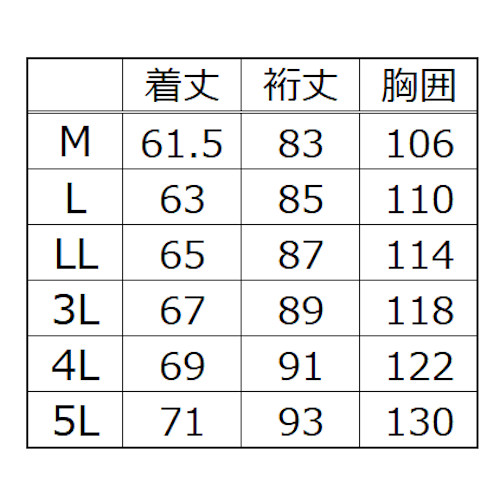 |  | 着丈 | 裄丈 | 胸囲 |
|---|---|---|---|
| M | 61.5 | 83 | 106 |
| L | 63 | 85 | 110 |
| LL | 65 | 87 | 114 |
| 3L | 67 | 89 | 118 |
| 4L | 69 | 91 | 122 |
| 5L | 71 | 93 | 130 |